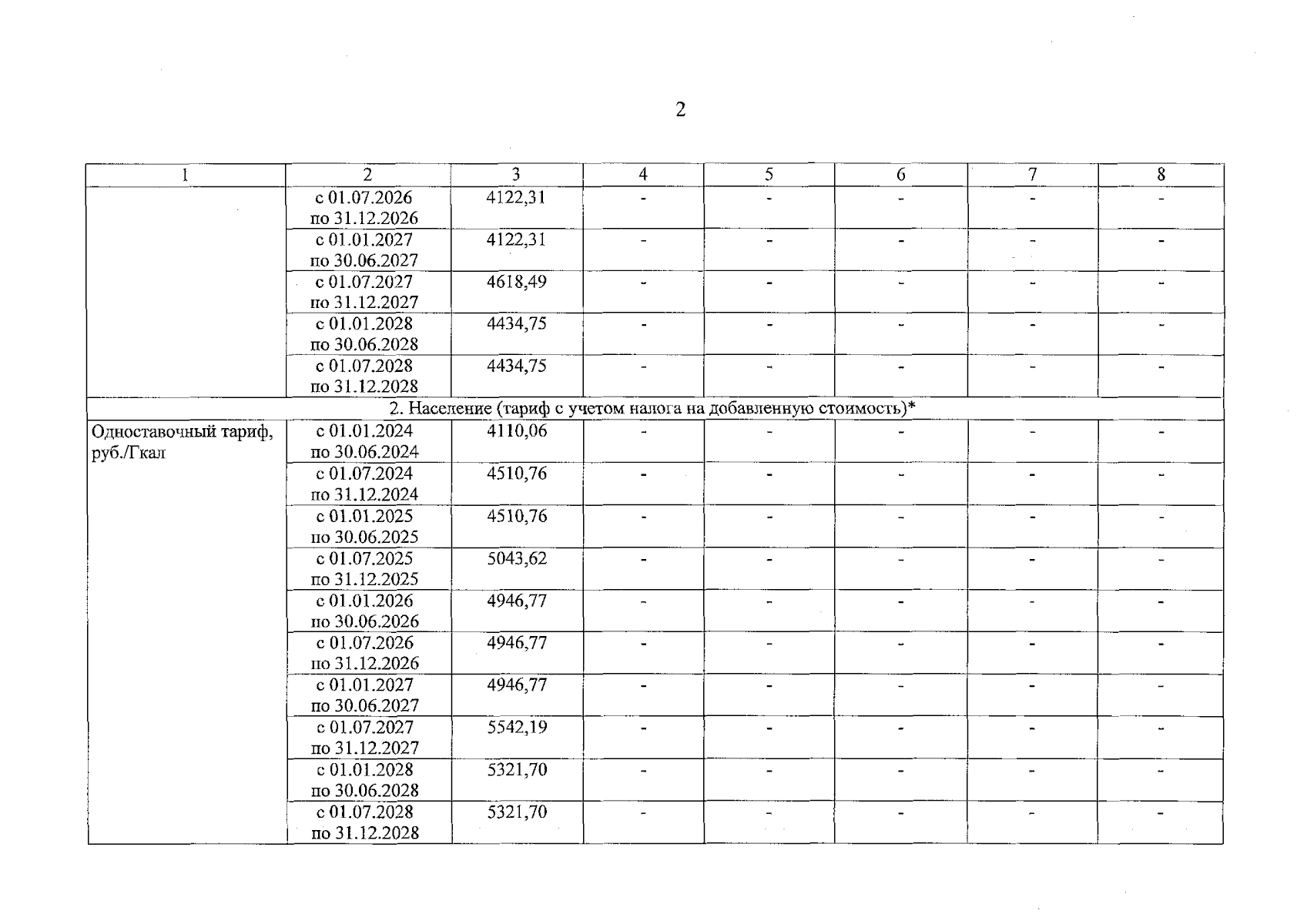 2

| 1 | 2 | 3 | 4 | 5 | 6 | 7 | 8 |
|---|---|---|---|---|---|---|---|
| | с 01.07.2026 по 31.12.2026 | 4122,31 | - | - | - | - | - |
| | с 01.01.2027 по 30.06.2027 | 4122,31 | - | - | - | - | - |
| | с 01.07.2027 по 31.12.2027 | 4618,49 | - | - | - | - | - |
| | с 01.01.2028 по 30.06.2028 | 4434,75 | - | - | - | - | - |
| | с 01.07.2028 по 31.12.2028 | 4434,75 | - | - | - | - | - |
| 2. Население (тариф с учетом налога на добавленную стоимость)* | | | | | | | |
| Одноставочный тариф, руб./Гкал | с 01.01.2024 по 30.06.2024 | 4110,06 | - | - | - | - | - |
| | с 01.07.2024 по 31.12.2024 | 4510,76 | - | - | - | - | - |
| | с 01.01.2025 по 30.06.2025 | 4510,76 | - | - | - | - | - |
| | с 01.07.2025 по 31.12.2025 | 5043,62 | - | - | - | - | - |
| | с 01.01.2026 по 30.06.2026 | 4946,77 | - | - | - | - | - |
| | с 01.07.2026 по 31.12.2026 | 4946,77 | - | - | - | - | - |
| | с 01.01.2027 по 30.06.2027 | 4946,77 | - | - | - | - | - |
| | с 01.07.2027 по 31.12.2027 | 5542,19 | - | - | - | - | - |
| | с 01.01.2028 по 30.06.2028 | 5321,70 | - | - | - | - | - |
| | с 01.07.2028 по 31.12.2028 | 5321,70 | - | - | - | - | - |